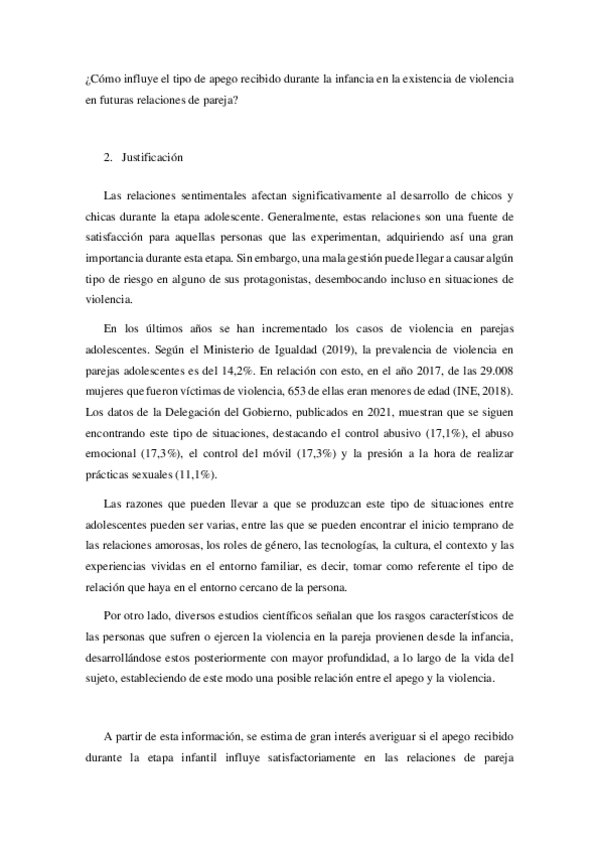 ¿Cómo influye el tipo de apego recibido durante la infancia en la existencia de violencia en futuras relaciones de pareja?

2. Justificación

Las relaciones sentimentales afectan significativamente al desarrollo de chicos y chicas durante la etapa adolescente. Generalmente, estas relaciones son una fuente de satisfacción para aquellas personas que las experimentan, adquiriendo así una gran importancia durante esta etapa. Sin embargo, una mala gestión puede llegar a causar algún tipo de riesgo en alguno de sus protagonistas, desembocando incluso en situaciones de violencia.

En los últimos años se han incrementado los casos de violencia en parejas adolescentes. Según el Ministerio de Igualdad (2019), la prevalencia de violencia en parejas adolescentes es del 14,2%. En relación con esto, en el año 2017, de las 29.008 mujeres que fueron víctimas de violencia, 653 de ellas eran menores de edad (INE, 2018). Los datos de la Delegación del Gobierno, publicados en 2021, muestran que se siguen encontrando este tipo de situaciones, destacando el control abusivo (17,1%), el abuso emocional (17,3%), el control del móvil (17,3%) y la presión a la hora de realizar prácticas sexuales (11,1%).

Las razones que pueden llevar a que se produzcan este tipo de situaciones entre adolescentes pueden ser varias, entre las que se pueden encontrar el inicio temprano de las relaciones amorosas, los roles de género, las tecnologías, la cultura, el contexto y las experiencias vividas en el entorno familiar, es decir, tomar como referente el tipo de relación que haya en el entorno cercano de la persona.

Por otro lado, diversos estudios científicos señalan que los rasgos característicos de las personas que sufren o ejercen la violencia en la pareja provienen desde la infancia, desarrollándose estos posteriormente con mayor profundidad, a lo largo de la vida del sujeto, estableciendo de este modo una posible relación entre el apego y la violencia.

A partir de esta información, se estima de gran interés averiguar si el apego recibido durante la etapa infantil influye satisfactoriamente en las relaciones de pareja